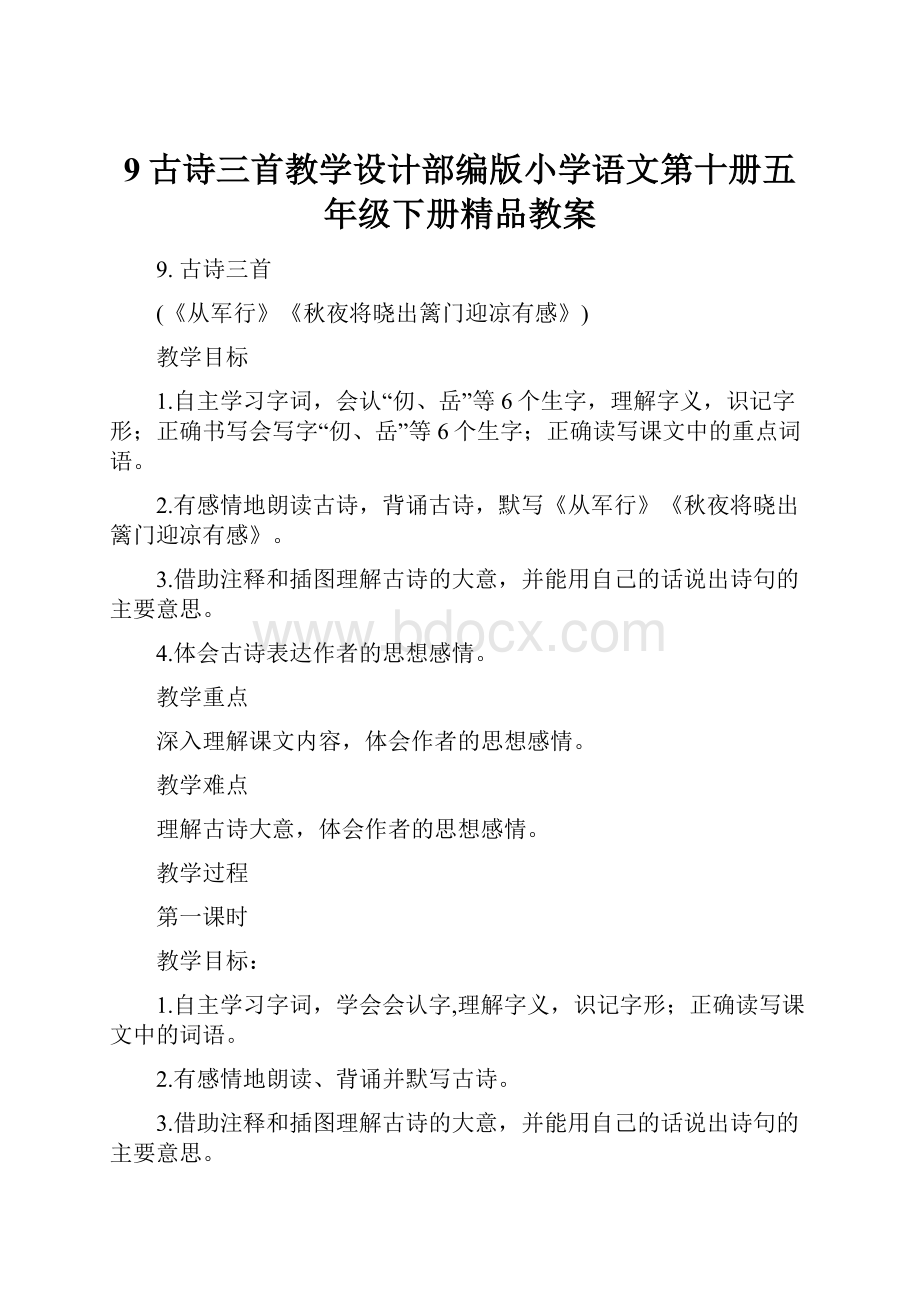 9 古诗三首教学设计部编版小学语文第十册五年级下册精品教案

9. 古诗三首

(《从军行》《秋夜将晓出篱门迎凉有感》)

教学目标

1.自主学习字词，会认“仞、岳”等 6 个生字，理解字义，识记字形；正确书写会写字“仞、岳”等 6 个生字；正确读写课文中的重点词语。

2.有感情地朗读古诗，背诵古诗，默写《从军行》《秋夜将晓出篱门迎凉有感》。

3.借助注释和插图理解古诗的大意，并能用自己的话说出诗句的主要意思。

www.bdocx.com

4.体会古诗表达作者的思想感情。

教学重点

深入理解课文内容，体会作者的思想感情。

教学难点

理解古诗大意，体会作者的思想感情。

教学过程

第一课时

教学目标：

1.自主学习字词，学会会认字,理解字义，识记字形；正确读写课文中的词语。

2.有感情地朗读、背诵并默写古诗。

3.借助注释和插图理解古诗的大意，并能用自己的话说出诗句的主要意思。